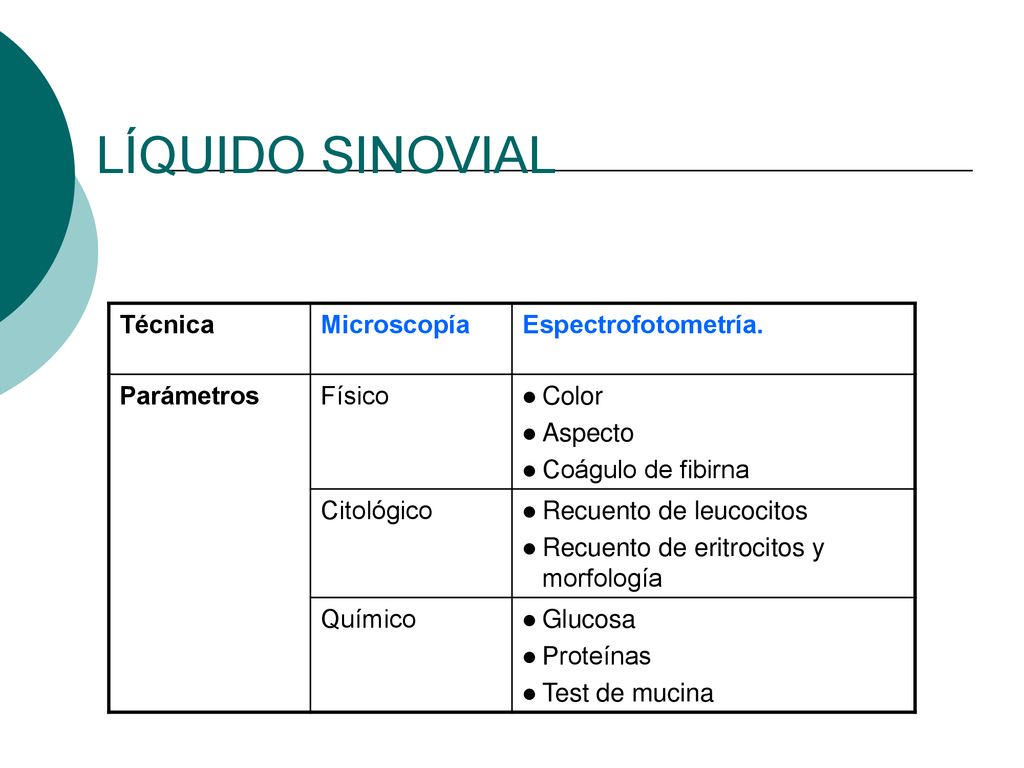 LÍQUIDO SINOVIAL

| Técnica | Microscopía | Espectrofotometría. |
|---|---|---|
| Parámetros | Físico | • Color • Aspecto • Coágulo de fibirna |
| | Citológico | • Recuento de leucocitos • Recuento de eritrocitos y morfología |
| | Químico | • Glucosa • Proteínas • Test de mucina |